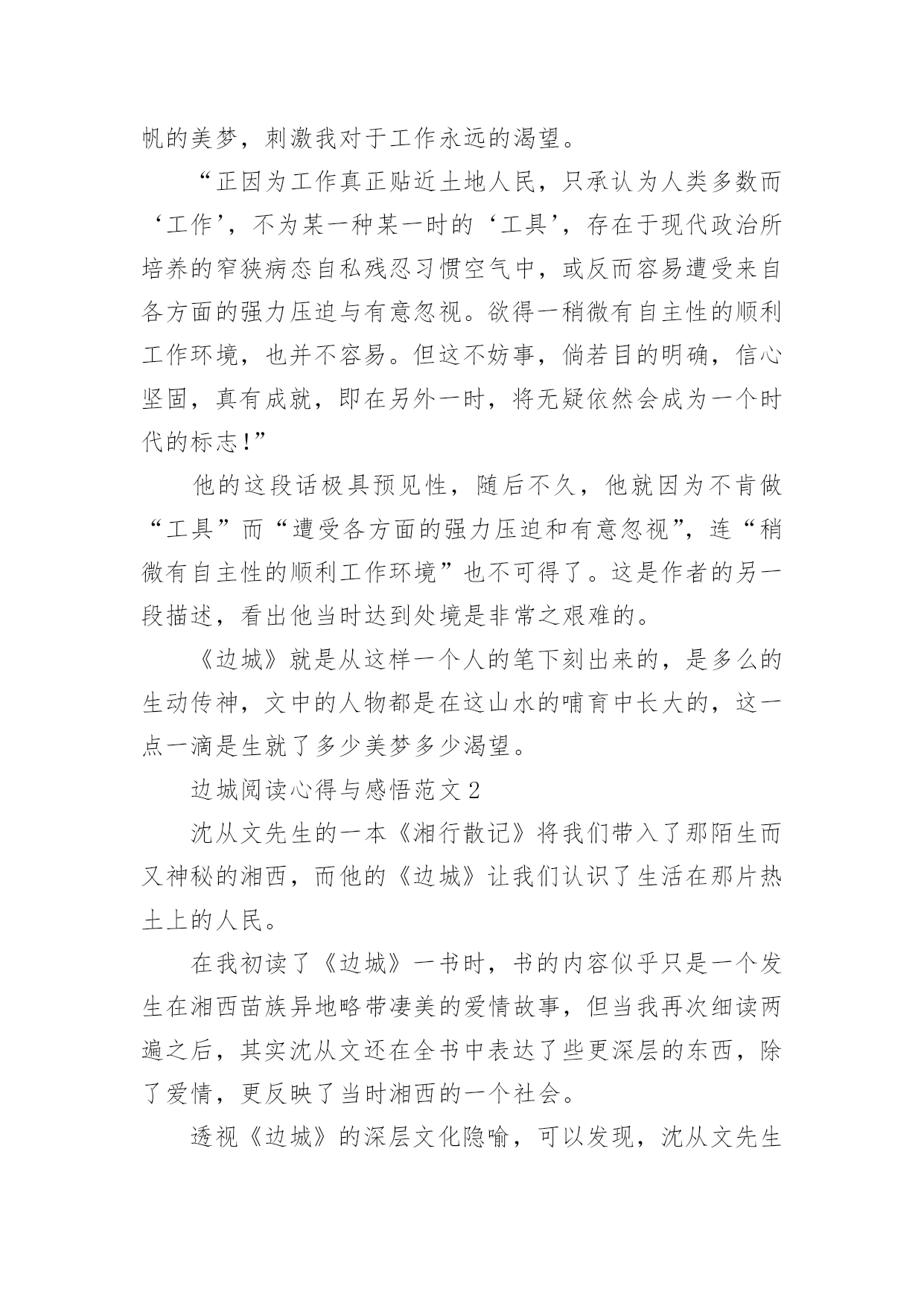 帆的美梦，刺激我对于工作永远的渴望。

“正因为工作真正贴近土地人民，只承认为人类多数而‘工作’，不为某一种某一时的‘工具’，存在于现代政治所培养的窄狭病态自私残忍习惯空气中，或反而容易遭受来自各方面的强力压迫与有意忽视。欲得一稍微有自主性的顺利工作环境，也并不容易。但这不妨事，倘若目的明确，信心坚固，真有成就，即在另外一时，将无疑依然会成为一个时代的标志!”

他的这段话极具预见性，随后不久，他就因为不肯做“工具”而“遭受各方面的强力压迫和有意忽视”，连“稍微有自主性的顺利工作环境”也不可得了。这是作者的另一段描述，看出他当时达到处境是非常之艰难的。

《边城》就是从这样一个人的笔下刻出来的，是多么的生动传神，文中的人物都是在这山水的哺育中长大的，这一点一滴是生就了多少美梦多少渴望。

边城阅读心得与感悟范文2

沈从文先生的一本《湘行散记》将我们带入了那陌生而又神秘的湘西，而他的《边城》让我们认识了生活在那片热土上的人民。

在我初读了《边城》一书时，书的内容似乎只是一个发生在湘西苗族异地略带凄美的爱情故事，但当我再次细读两遍之后，其实沈从文还在全书中表达了些更深层的东西，除了爱情，更反映了当时湘西的一个社会。

透视《边城》的深层文化隐喻，可以发现，沈从文先生